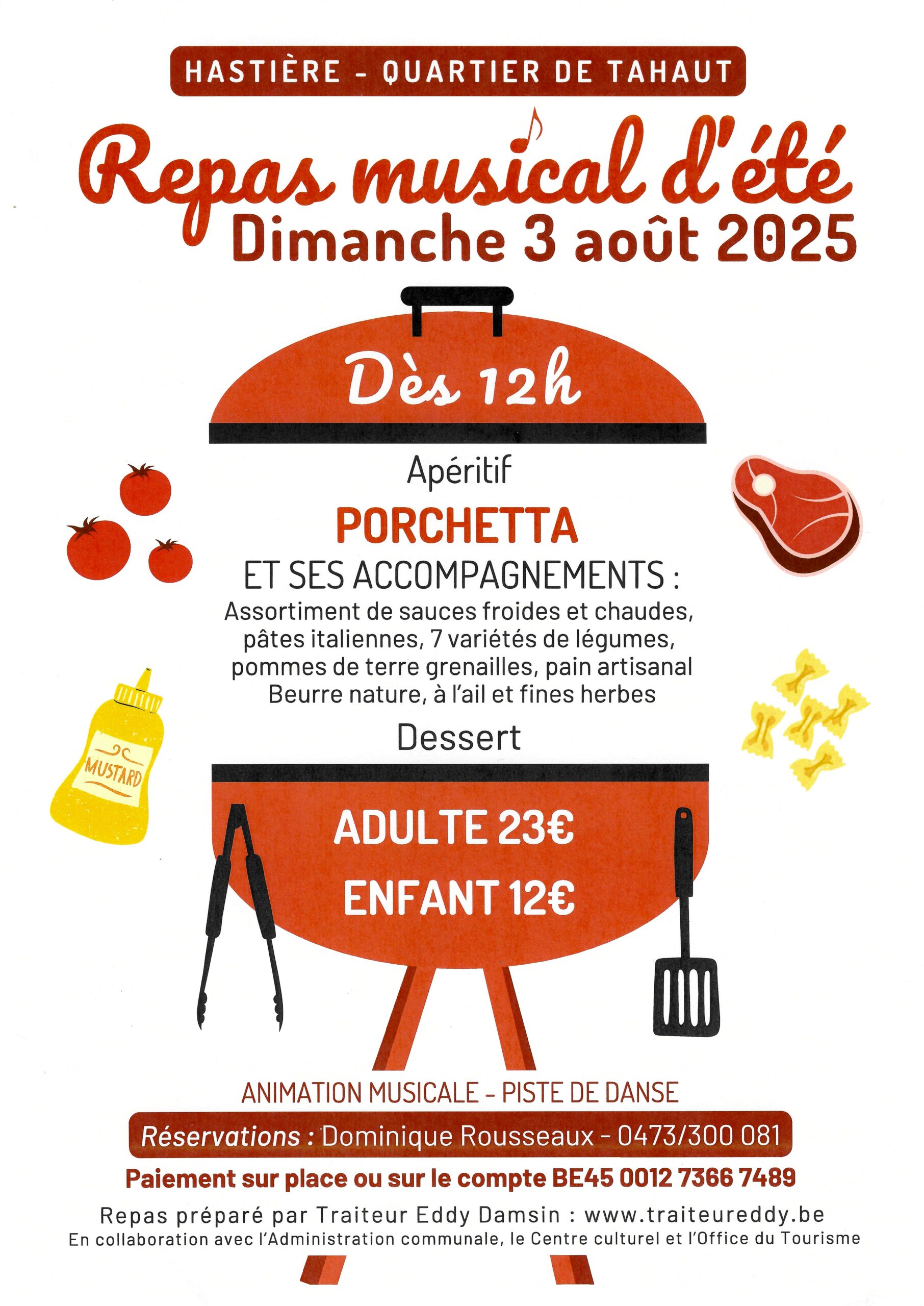 HASTIÈRE - QUARTIER DE TAHAUT

Repas musical d'été
Dimanche 3 août 2025

Dès 12h

Apéritif

PORCHETTA

ET SES ACCOMPAGNEMENTS :

Assortiment de sauces froides et chaudes, pâtes italiennes, 7 variétés de légumes, pommes de terre grenailles, pain artisanal Beurre nature, à l'ail et fines herbes

Dessert

MUSTARD

ADULTE 23€

ENFANT 12€

ANIMATION MUSICALE - PISTE DE DANSE

Réservations : Dominique Rousseaux - 0473/300 081

Paiement sur place ou sur le compte BE45 0012 7366 7489

Repas préparé par Traiteur Eddy Damsin : www.traiteureddy.be
En collaboration avec l'Administration communale, le Centre culturel et l'Office du Tourisme